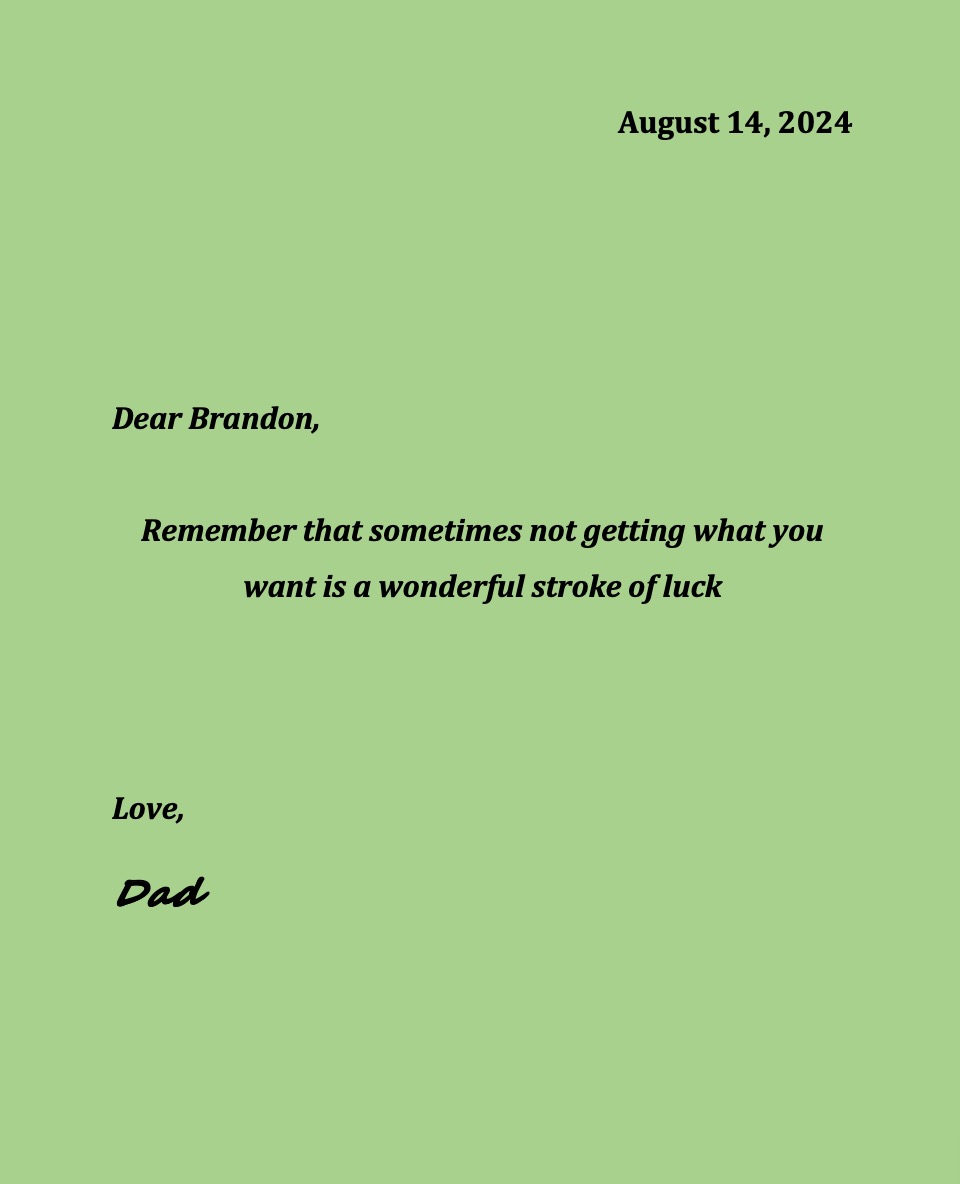 August 14, 2024

Dear Brandon,

Remember that sometimes not getting what you want is a wonderful stroke of luck

Love,

Dad